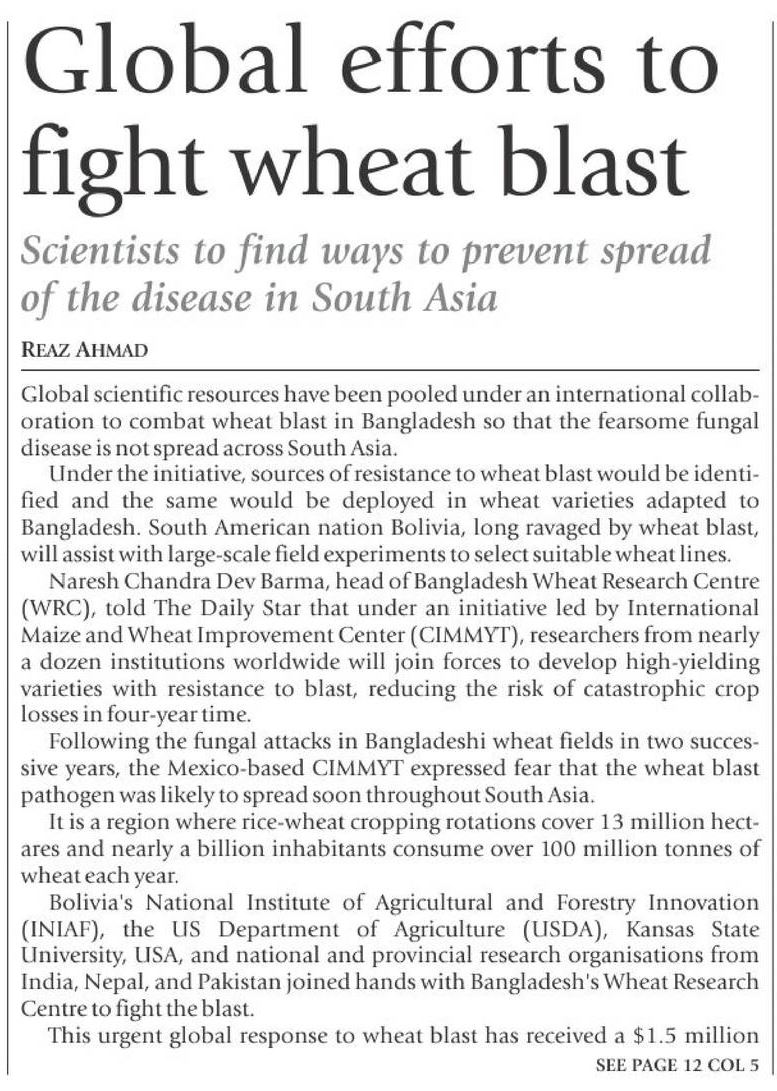 Global efforts to fight wheat blast

Scientists to find ways to prevent spread of the disease in South Asia

REAZ AHMAD

Global scientific resources have been pooled under an international collaboration to combat wheat blast in Bangladesh so that the fearsome fungal disease is not spread across South Asia.

Under the initiative, sources of resistance to wheat blast would be identified and the same would be deployed in wheat varieties adapted to Bangladesh. South American nation Bolivia, long ravaged by wheat blast, will assist with large-scale field experiments to select suitable wheat lines.

Naresh Chandra Dev Barma, head of Bangladesh Wheat Research Centre (WRC), told The Daily Star that under an initiative led by International Maize and Wheat Improvement Center (CIMMYT), researchers from nearly a dozen institutions worldwide will join forces to develop high-yielding varieties with resistance to blast, reducing the risk of catastrophic crop losses in four-year time.

Following the fungal attacks in Bangladeshi wheat fields in two successive years, the Mexico-based CIMMYT expressed fear that the wheat blast pathogen was likely to spread soon throughout South Asia.

It is a region where rice-wheat cropping rotations cover 13 million hectares and nearly a billion inhabitants consume over 100 million tonnes of wheat each year.

Bolivia's National Institute of Agricultural and Forestry Innovation (INIAF), the US Department of Agriculture (USDA), Kansas State University, USA, and national and provincial research organisations from India, Nepal, and Pakistan joined hands with Bangladesh's Wheat Research Centre to fight the blast.

This urgent global response to wheat blast has received a $1.5 million

SEE PAGE 12 COL 5